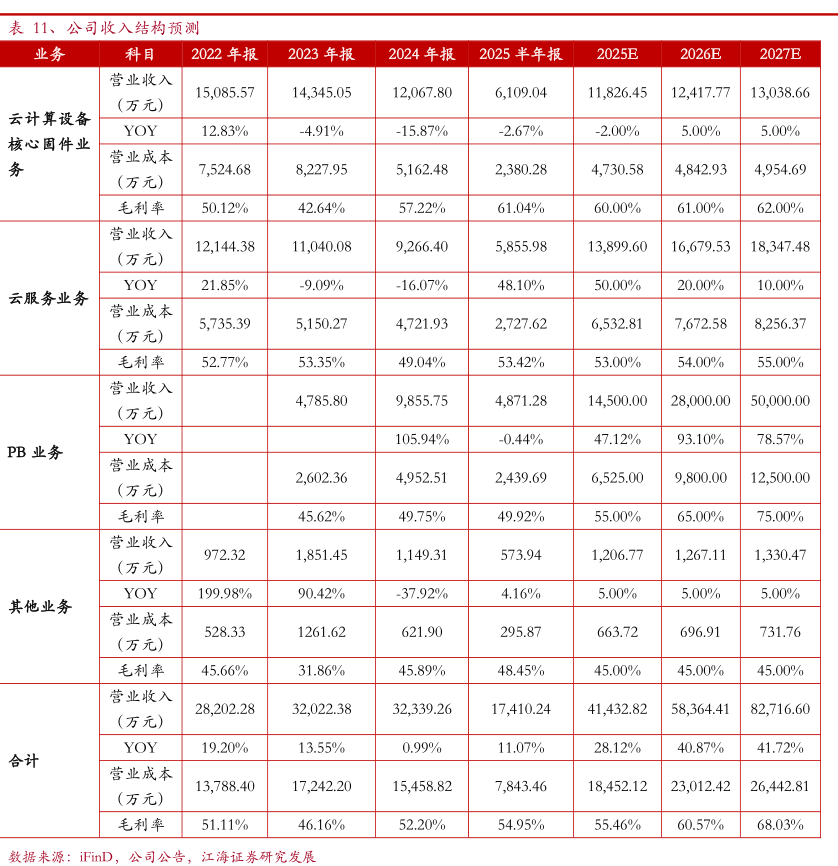 表 11、公司收入结构预测

| 业务 | 科目 | 2022 年报 | 2023 年报 | 2024 年报 | 2025 半年报 | 2025E | 2026E | 2027E |
|---|---|---|---|---|---|---|---|---|
| 云计算设备核心固件业务 | 营业收入（万元） | 15,085.57 | 14,345.05 | 12,067.80 | 6,109.04 | 11,826.45 | 12,417.77 | 13,038.66 |
| | YOY | 12.83% | -4.91% | -15.87% | -2.67% | -2.00% | 5.00% | 5.00% |
| | 营业成本（万元） | 7,524.68 | 8,227.95 | 5,162.48 | 2,380.28 | 4,730.58 | 4,842.93 | 4,954.69 |
| | 毛利率 | 50.12% | 42.64% | 57.22% | 61.04% | 60.00% | 61.00% | 62.00% |
| 云服务业务 | 营业收入（万元） | 12,144.38 | 11,040.08 | 9,266.40 | 5,855.98 | 13,899.60 | 16,679.53 | 18,347.48 |
| | YOY | 21.85% | -9.09% | -16.07% | 48.10% | 50.00% | 20.00% | 10.00% |
| | 营业成本（万元） | 5,735.39 | 5,150.27 | 4,721.93 | 2,727.62 | 6,532.81 | 7,672.58 | 8,256.37 |
| | 毛利率 | 52.77% | 53.35% | 49.04% | 53.42% | 53.00% | 54.00% | 55.00% |
| PB 业务 | 营业收入（万元） | | 4,785.80 | 9,855.75 | 4,871.28 | 14,500.00 | 28,000.00 | 50,000.00 |
| | YOY | | | 105.94% | -0.44% | 47.12% | 93.10% | 78.57% |
| | 营业成本（万元） | | 2,602.36 | 4,952.51 | 2,439.69 | 6,525.00 | 9,800.00 | 12,500.00 |
| | 毛利率 | | 45.62% | 49.75% | 49.92% | 55.00% | 65.00% | 75.00% |
| 其他业务 | 营业收入（万元） | 972.32 | 1,851.45 | 1,149.31 | 573.94 | 1,206.77 | 1,267.11 | 1,330.47 |
| | YOY | 199.98% | 90.42% | -37.92% | 4.16% | 5.00% | 5.00% | 5.00% |
| | 营业成本（万元） | 528.33 | 1261.62 | 621.90 | 295.87 | 663.72 | 696.91 | 731.76 |
| | 毛利率 | 45.66% | 31.86% | 45.89% | 48.45% | 45.00% | 45.00% | 45.00% |
| 合计 | 营业收入（万元） | 28,202.28 | 32,022.38 | 32,339.26 | 17,410.24 | 41,432.82 | 58,364.41 | 82,716.60 |
| | YOY | 19.20% | 13.55% | 0.99% | 11.07% | 28.12% | 40.87% | 41.72% |
| | 营业成本（万元） | 13,788.40 | 17,242.20 | 15,458.82 | 7,843.46 | 18,452.12 | 23,012.42 | 26,442.81 |
| | 毛利率 | 51.11% | 46.16% | 52.20% | 54.95% | 55.46% | 60.57% | 68.03% |

数据来源：iFinD，公司公告，江海证券研究发展